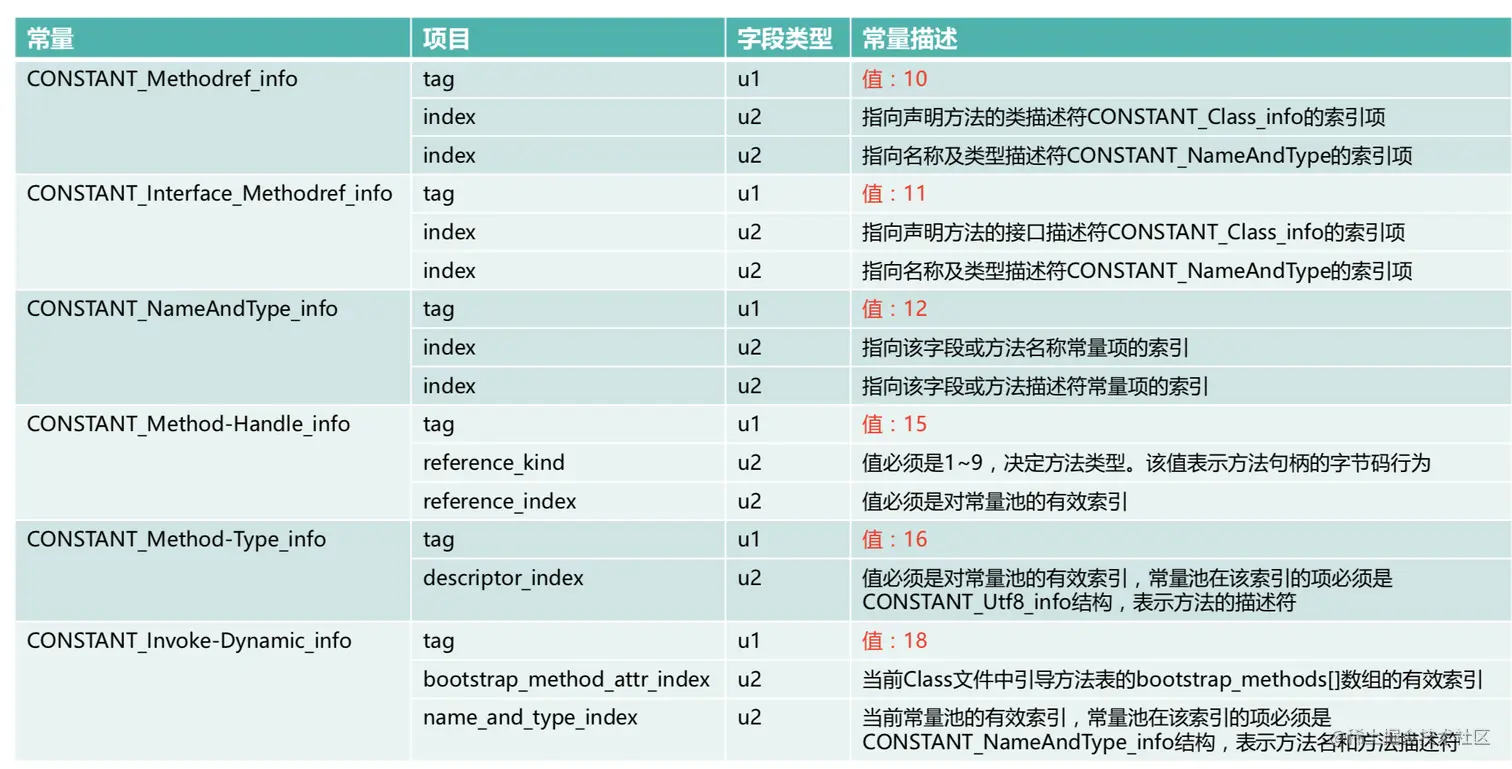 | 常量 | 项目 | 字段类型 | 常量描述 |
|---|---|---|---|
| CONSTANT_Methodref_info | tag | u1 | 值：10 |
| | index | u2 | 指向声明方法的类描述符CONSTANT_Class_info的索引项 |
| | index | u2 | 指向名称及类型描述符CONSTANT_NameAndType的索引项 |
| CONSTANT_Interface_Methodref_info | tag | u1 | 值：11 |
| | index | u2 | 指向声明方法的接口描述符CONSTANT_Class_info的索引项 |
| | index | u2 | 指向名称及类型描述符CONSTANT_NameAndType的索引项 |
| CONSTANT_NameAndType_info | tag | u1 | 值：12 |
| | index | u2 | 指向该字段或方法名称常量项的索引 |
| | index | u2 | 指向该字段或方法描述符常量项的索引 |
| CONSTANT_Method-Handle_info | tag | u1 | 值：15 |
| | reference_kind | u2 | 值必须是1~9，决定方法类型。该值表示方法句柄的字节码行为 |
| | reference_index | u2 | 值必须是对常量池的有效索引 |
| CONSTANT_Method-Type_info | tag | u1 | 值：16 |
| | descriptor_index | u2 | 值必须是对常量池的有效索引，常量池在该索引的项必须是CONSTANT_Utf8_info结构，表示方法的描述符 |
| CONSTANT_Invoke-Dynamic_info | tag | u1 | 值：18 |
| | bootstrap_method_attr_index | u2 | 当前Class文件中引导方法表的bootstrap_methods[]数组的有效索引 |
| | name_and_type_index | u2 | 当前常量池的有效索引，常量池在该索引的项必须是CONSTANT_NameAndType_info结构，表示方法名和方法描述符 |

@稀土掘金技术社区